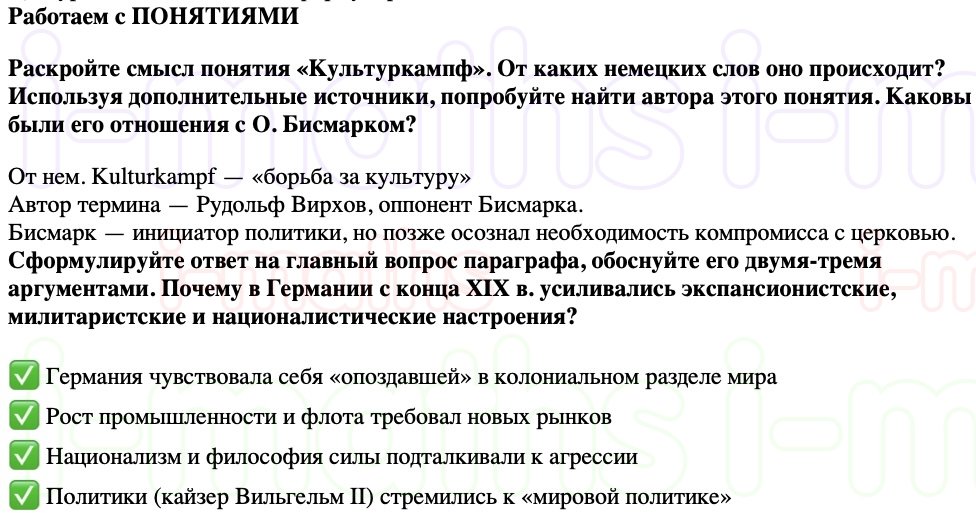 Работаем с ПОНЯТИЯМИ

Раскройте смысл понятия «Культуркампф». От каких немецких слов оно происходит? Используя дополнительные источники, попробуйте найти автора этого понятия. Каковы были его отношения с О. Бисмарком?

От нем. Kulturkampf — «борьба за культуру»
Автор термина — Рудольф Вирхов, оппонент Бисмарка.
Бисмарк — инициатор политики, но позже осознал необходимость компромисса с церковью.
Сформулируйте ответ на главный вопрос параграфа, обоснуйте его двумя-тремя аргументами. Почему в Германии с конца XIX в. усиливались экспансионистские, милитаристские и националистические настроения?

✅ Германия чувствовала себя «опоздавшей» в колониальном разделе мира
✅ Рост промышленности и флота требовал новых рынков
✅ Национализм и философия силы подталкивали к агрессии
✅ Политики (кайзер Вильгельм II) стремились к «мировой политике»